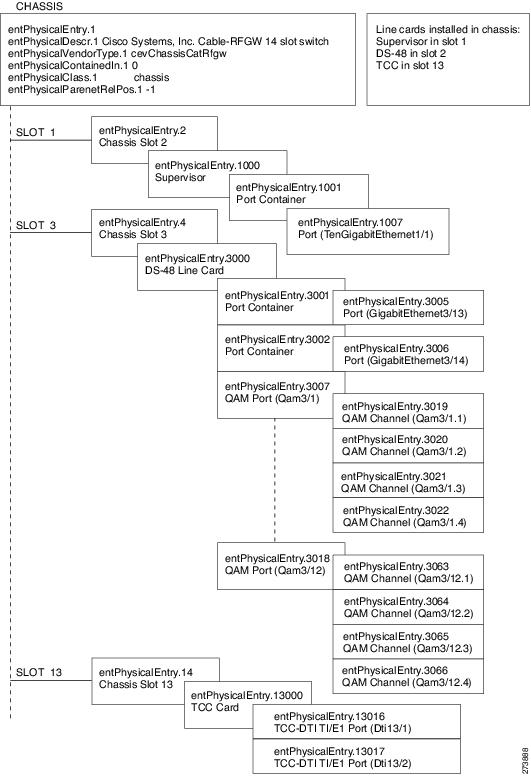 CHASSIS

entPhysicalEntry.1
entPhysicalDescr.1 Cisco Systems, Inc. Cable-RFGW 14 slot switch
entPhysicalVendorType.1 cevChassisCatRfgw
entPhysicalContainedIn.1 0
entPhysicalClass.1 chassis
entPhysicalParenetRelPos.1 -1

Line cards installed in chassis:
Supervisor in slot 1
DS-48 in slot 2
TCC in slot 13

SLOT 1

entPhysicalEntry.2
Chassis Slot 2

entPhysicalEntry.1000
Supervisor

entPhysicalEntry.1001
Port Container

entPhysicalEntry.1007
Port (TenGigabitEthernet1/1)

SLOT 3

entPhysicalEntry.4
Chassis Slot 3

entPhysicalEntry.3000
DS-48 Line Card

entPhysicalEntry.3001
Port Container

entPhysicalEntry.3005
Port (GigabitEthernet3/13)

entPhysicalEntry.3002
Port Container

entPhysicalEntry.3006
Port (GigabitEthernet3/14)

entPhysicalEntry.3007
QAM Port (Qam3/1)

entPhysicalEntry.3019
QAM Channel (Qam3/1.1)

entPhysicalEntry.3020
QAM Channel (Qam3/1.2)

entPhysicalEntry.3021
QAM Channel (Qam3/1.3)

entPhysicalEntry.3022
QAM Channel (Qam3/1.4)

entPhysicalEntry.3018
QAM Port (Qam3/12)

entPhysicalEntry.3063
QAM Channel (Qam3/12.1)

entPhysicalEntry.3064
QAM Channel (Qam3/12.2)

entPhysicalEntry.3065
QAM Channel (Qam3/12.3)

entPhysicalEntry.3066
QAM Channel (Qam3/12.4)

SLOT 13

entPhysicalEntry.14
Chassis Slot 13

entPhysicalEntry.13000
TCC Card

entPhysicalEntry.13016
TCC-DTI TI/E1 Port (Dti13/1)

entPhysicalEntry.13017
TCC-DTI TI/E1 Port (Dti13/2)

273888